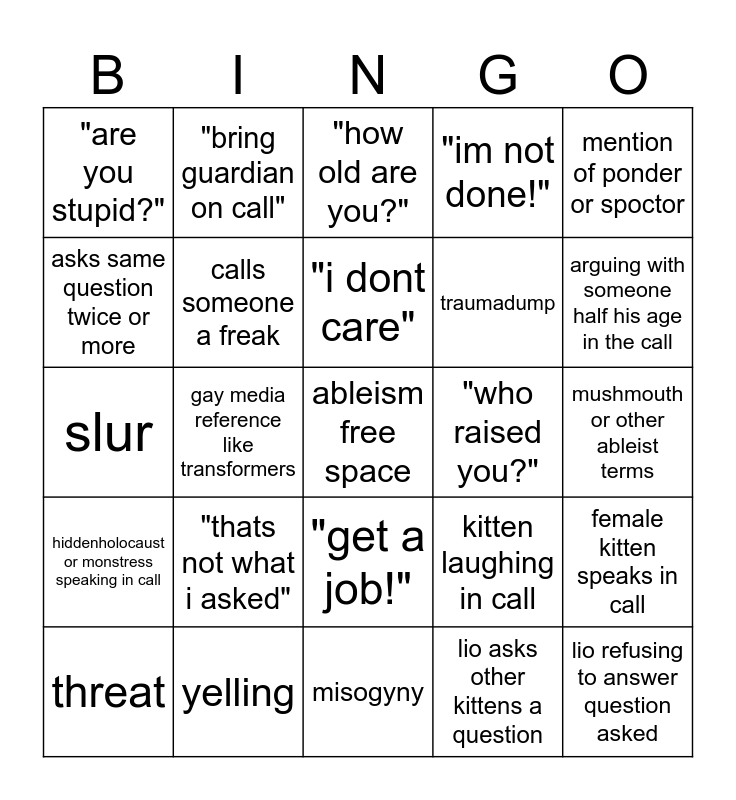 | B | I | N | G | O |
|---|---|---|---|---|
| "are you stupid?" | "bring guardian on call" | "how old are you?" | "im not done!" | mention of ponder or spoctor |
| asks same question twice or more | calls someone a freak | "i dont care" | traumadump | arguing with someone half his age in the call |
| slur | gay media reference like transformers | ableism free space | "who raised you?" | mushmouth or other ableist terms |
| hiddenholocaust or monstress speaking in call | "thats not what i asked" | "get a job!" | kitten laughing in call | female kitten speaks in call |
| threat | yelling | misogyny | lio asks other kittens a question | lio refusing to answer question asked |